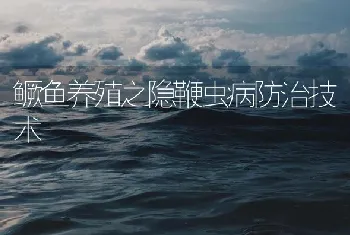 鳜鱼养殖之隐鞭虫病防治技术